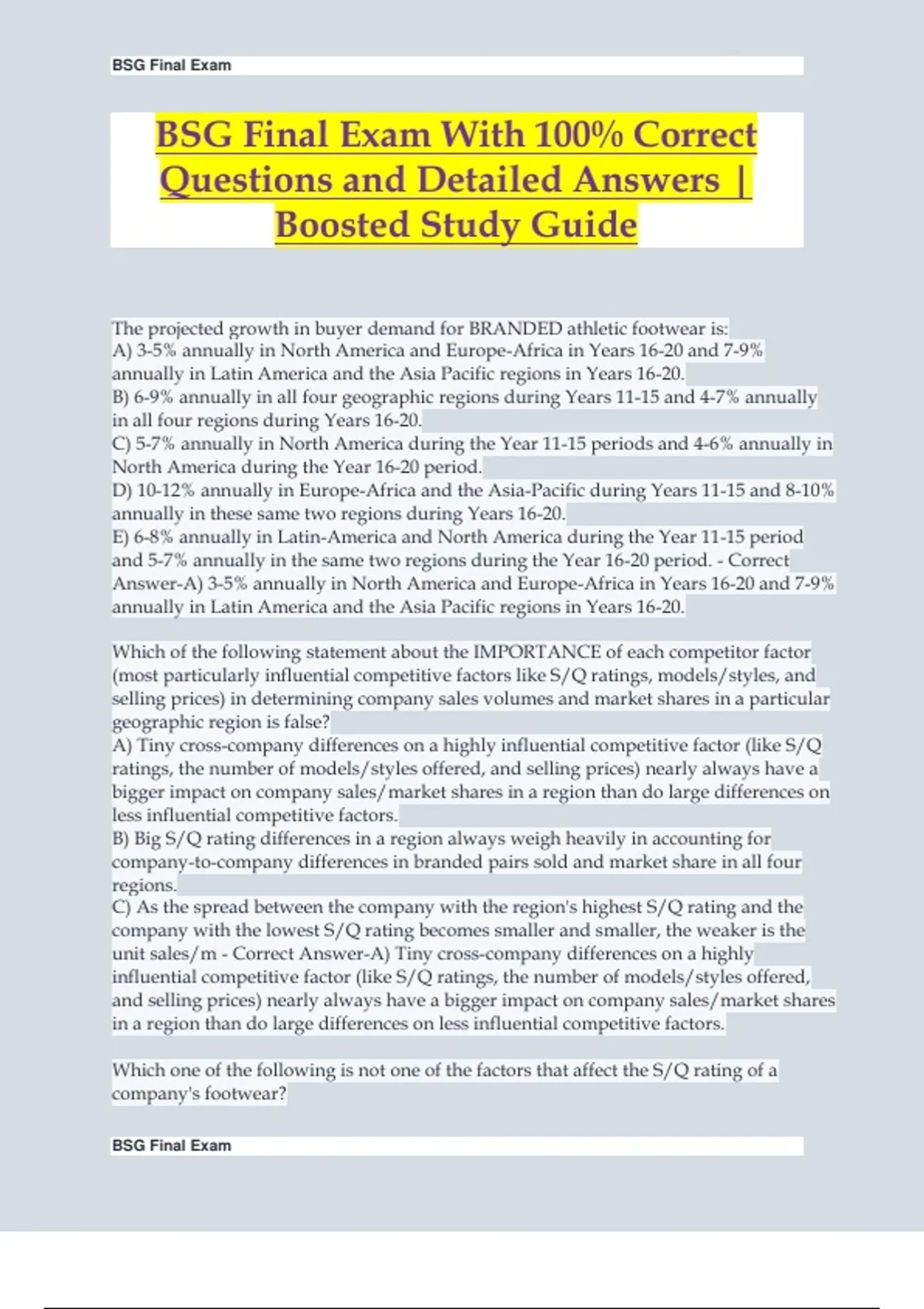 BSG Final Exam

BSG Final Exam With 100% Correct Questions and Detailed Answers | Boosted Study Guide

The projected growth in buyer demand for BRANDED athletic footwear is:
A) 3-5% annually in North America and Europe-Africa in Years 16-20 and 7-9% annually in Latin America and the Asia Pacific regions in Years 16-20.
B) 6-9% annually in all four geographic regions during Years 11-15 and 4-7% annually in all four regions during Years 16-20.
C) 5-7% annually in North America during the Year 11-15 periods and 4-6% annually in North America during the Year 16-20 period.
D) 10-12% annually in Europe-Africa and the Asia-Pacific during Years 11-15 and 8-10% annually in these same two regions during Years 16-20.
E) 6-8% annually in Latin-America and North America during the Year 11-15 period and 5-7% annually in the same two regions during the Year 16-20 period. - Correct Answer-A) 3-5% annually in North America and Europe-Africa in Years 16-20 and 7-9% annually in Latin America and the Asia Pacific regions in Years 16-20.

Which of the following statement about the IMPORTANCE of each competitor factor (most particularly influential competitive factors like S/Q ratings, models/styles, and selling prices) in determining company sales volumes and market shares in a particular geographic region is false?
A) Tiny cross-company differences on a highly influential competitive factor (like S/Q ratings, the number of models/styles offered, and selling prices) nearly always have a bigger impact on company sales/market shares in a region than do large differences on less influential competitive factors.
B) Big S/Q rating differences in a region always weigh heavily in accounting for company-to-company differences in branded pairs sold and market share in all four regions.
C) As the spread between the company with the region's highest S/Q rating and the company with the lowest S/Q rating becomes smaller and smaller, the weaker is the unit sales/m - Correct Answer-A) Tiny cross-company differences on a highly influential competitive factor (like S/Q ratings, the number of models/styles offered, and selling prices) nearly always have a bigger impact on company sales/market shares in a region than do large differences on less influential competitive factors.

Which one of the following is not one of the factors that affect the S/Q rating of a company's footwear?

BSG Final Exam